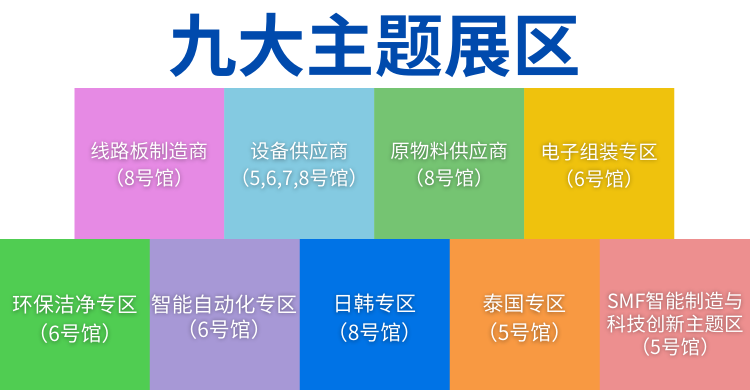 九大主题展区

线路板制造商
（8号馆）

设备供应商
（5,6,7,8号馆）

原物料供应商
（8号馆）

电子组装专区
（6号馆）

环保洁净专区
（6号馆）

智能自动化专区
（6号馆）

日韩专区
（8号馆）

泰国专区
（5号馆）

SMF智能制造与科技创新主题区
（5号馆）